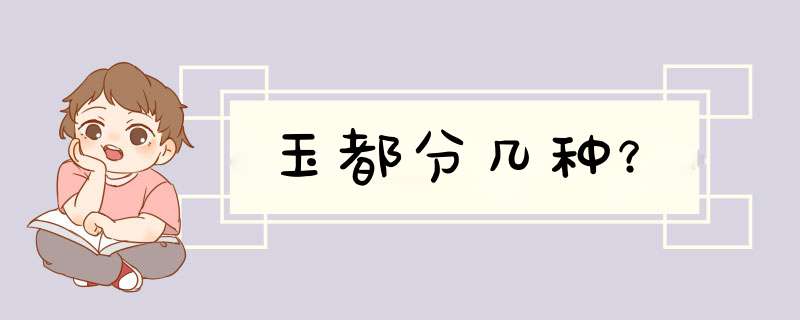 玉都分几种?